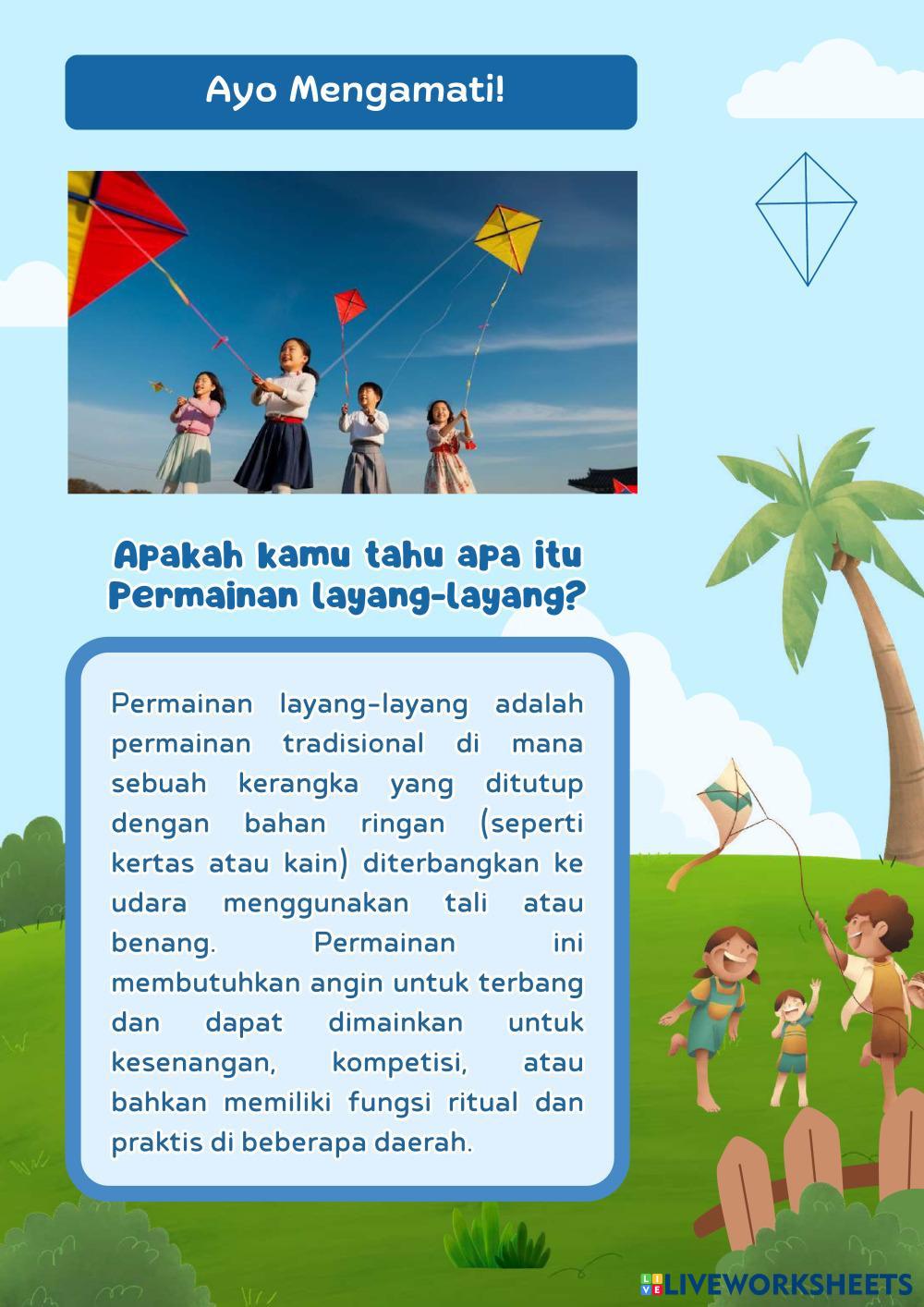 Ayo Mengamati!

Apakah kamu tahu apa itu Permainan layang-layang?

Permainan layang-layang adalah permainan tradisional di mana sebuah kerangka yang ditutup dengan bahan ringan (seperti kertas atau kain) diterbangkan ke udara menggunakan tali atau benang. Permainan ini membutuhkan angin untuk terbang dan dapat dimainkan untuk kesenangan, kompetisi, atau bahkan memiliki fungsi ritual dan praktis di beberapa daerah.

LIVEWORKSHEETS